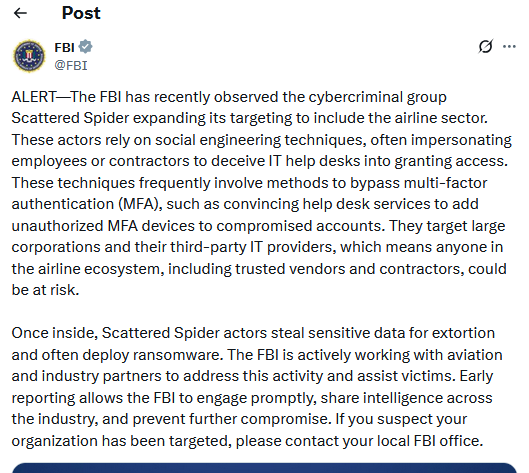 Post

FBI
@FBI

ALERT—The FBI has recently observed the cybercriminal group Scattered Spider expanding its targeting to include the airline sector. These actors rely on social engineering techniques, often impersonating employees or contractors to deceive IT help desks into granting access. These techniques frequently involve methods to bypass multi-factor authentication (MFA), such as convincing help desk services to add unauthorized MFA devices to compromised accounts. They target large corporations and their third-party IT providers, which means anyone in the airline ecosystem, including trusted vendors and contractors, could be at risk.

Once inside, Scattered Spider actors steal sensitive data for extortion and often deploy ransomware. The FBI is actively working with aviation and industry partners to address this activity and assist victims. Early reporting allows the FBI to engage promptly, share intelligence across the industry, and prevent further compromise. If you suspect your organization has been targeted, please contact your local FBI office.